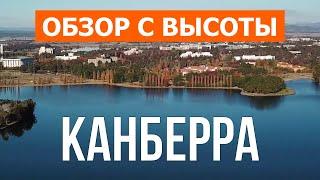 ОБЗОР С ВЫСОТЫ

КАНБЕРРА